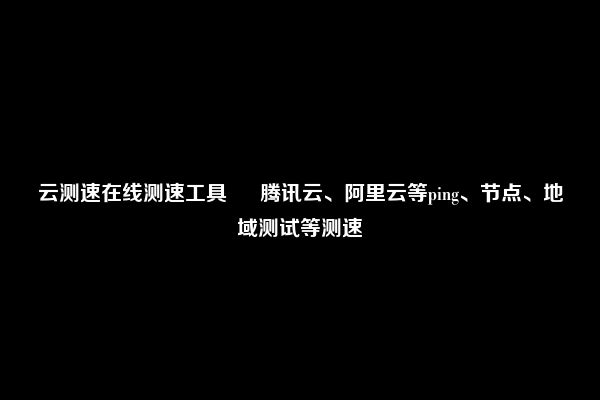 云测速在线测速工具　腾讯云、阿里云等ping、节点、地域测试等测速